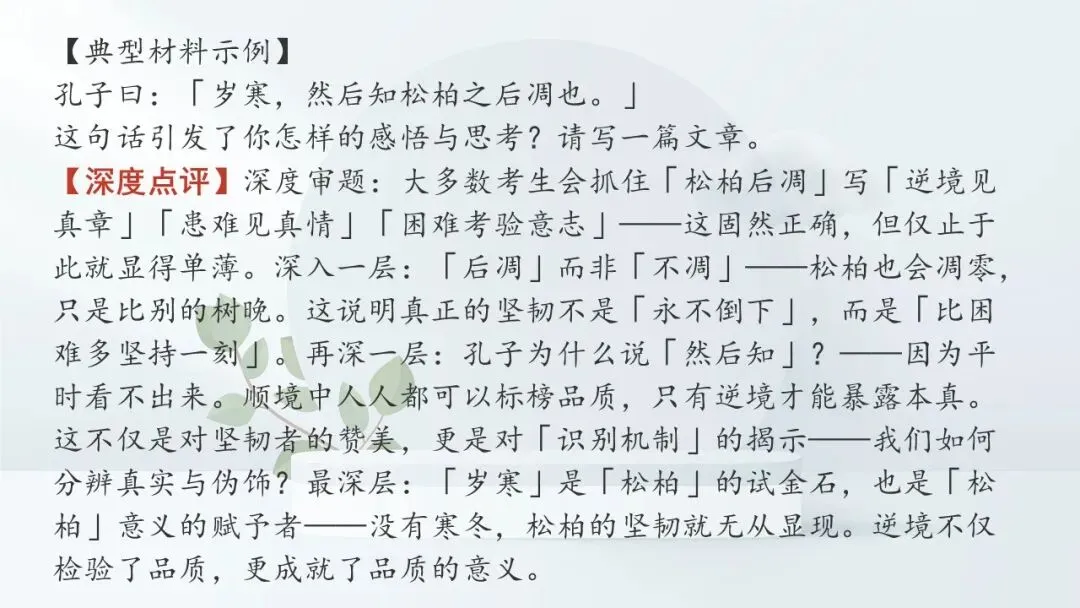 【典型材料示例】
孔子曰：「岁寒，然后知松柏之后凋也。」
这句话引发了你怎样的感悟与思考？请写一篇文章。

【深度点评】深度审题：大多数考生会抓住「松柏后凋」写「逆境见真章」「患难见真情」「困难考验意志」——这固然正确，但仅止于此就显得单薄。深入一层：「后凋」而非「不凋」——松柏也会凋零，只是比别的树晚。这说明真正的坚韧不是「永不倒下」，而是「比困难多坚持一刻」。再深一层：孔子为什么说「然后知」？——因为平时看不出来。顺境中人人都可以标榜品质，只有逆境才能暴露本真。这不仅是对坚韧者的赞美，更是对「识别机制」的揭示——我们如何分辨真实与伪饰？最深层：「岁寒」是「松柏」的试金石，也是「松柏」意义的赋予者——没有寒冬，松柏的坚韧就无从显现。逆境不仅检验了品质，更成就了品质的意义。